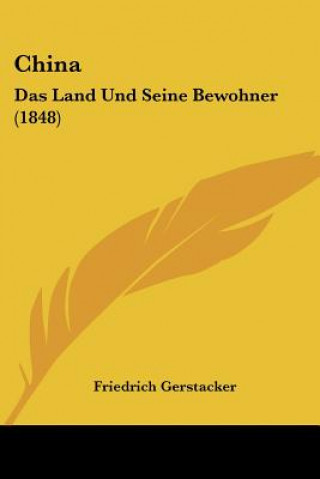 China

Das Land Und Seine Bewohner (1848)

Friedrich Gerstacker